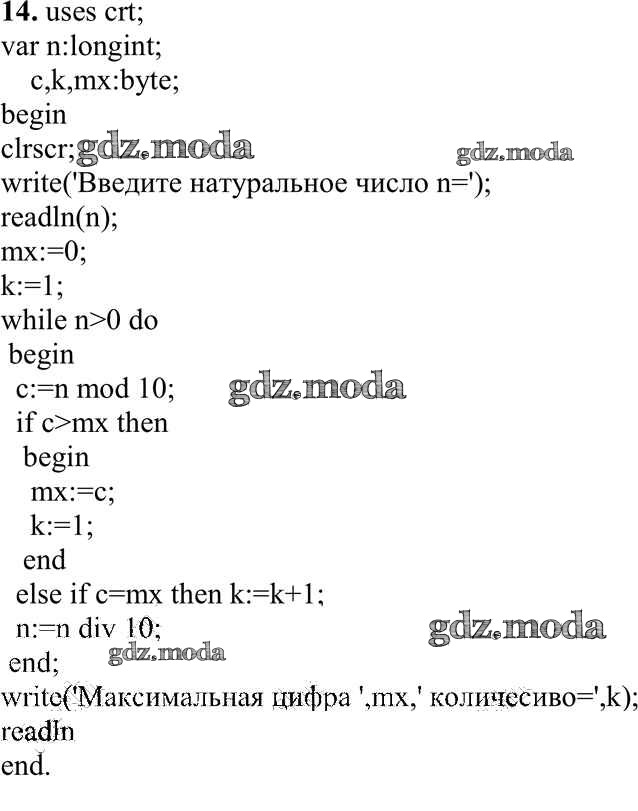 14. uses crt;
var n:longint;
c,k,mx:byte;
begin
clrscr; gdz.moda gdz.moda
write('Введите натуральное число n=');
readln(n);
mx:=0;
k:=1;
while n>0 do
begin
c:=n mod 10; gdz.moda
if c>mx then
begin
mx:=c;
k:=1;
end
else if c=mx then k:=k+1;
n:=n div 10; gdz.moda
end; gdz.moda
write('Максимальная цифра ',mx,' количесиво=',k);
readln
end.